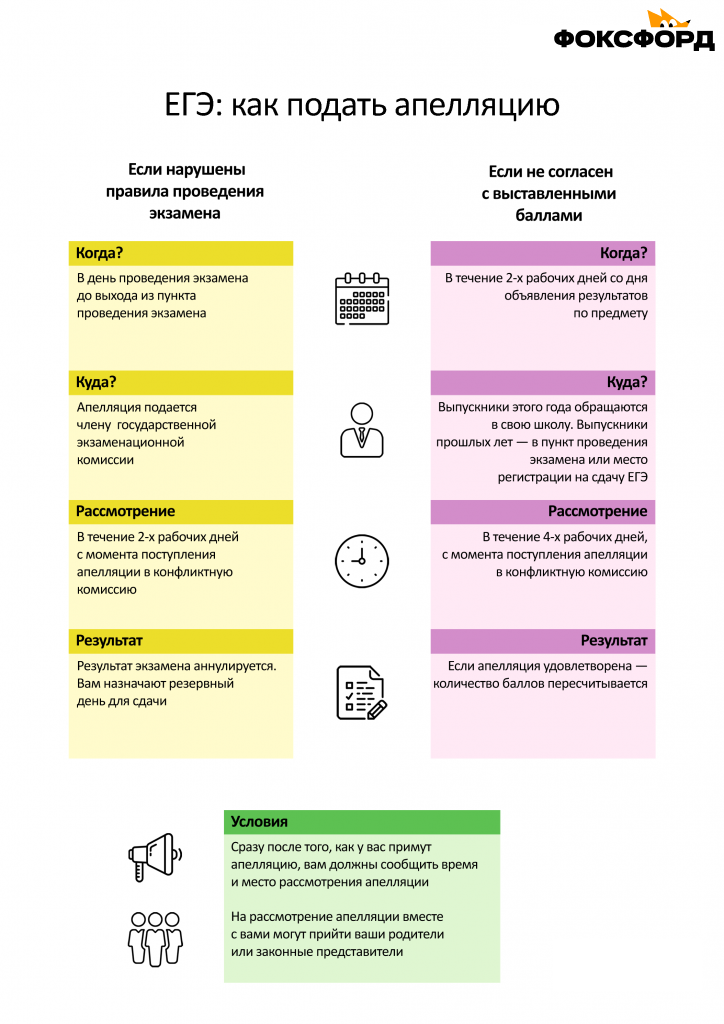 ФОКСФОРД

ЕГЭ: как подать апелляцию

Если нарушены правила проведения экзамена

Когда?

В день проведения экзамена до выхода из пункта проведения экзамена

Куда?

Апелляция подается члену государственной экзаменационной комиссии

Рассмотрение

В течение 2-х рабочих дней с момента поступления апелляции в конфликтную комиссию

Результат

Результат экзамена аннулируется. Вам назначают резервный день для сдачи

Если не согласен с выставленными баллами

Когда?

В течение 2-х рабочих дней со дня объявления результатов по предмету

Куда?

Выпускники этого года обращаются в свою школу. Выпускники прошлых лет — в пункт проведения экзамена или место регистрации на сдачу ЕГЭ

Рассмотрение

В течение 4-х рабочих дней, с момента поступления апелляции в конфликтную комиссию

Результат

Если апелляция удовлетворена — количество баллов пересчитывается

Условия

Сразу после того, как у вас примут апелляцию, вам должны сообщить время и место рассмотрения апелляции

На рассмотрение апелляции вместе с вами могут прийти ваши родители или законные представители